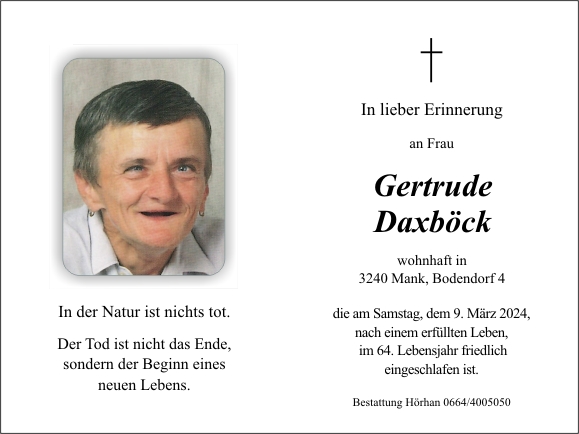 In der Natur ist nichts tot.

Der Tod ist nicht das Ende, sondern der Beginn eines neuen Lebens.

In lieber Erinnerung

an Frau

Gertrude Daxböck

wohnhaft in
3240 Mank, Bodendorf 4

die am Samstag, dem 9. März 2024, nach einem erfüllten Leben, im 64. Lebensjahr friedlich eingeschlafen ist.

Bestattung Hörhan 0664/4005050